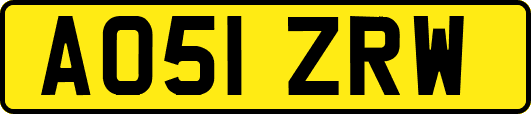 AO51 ZRW